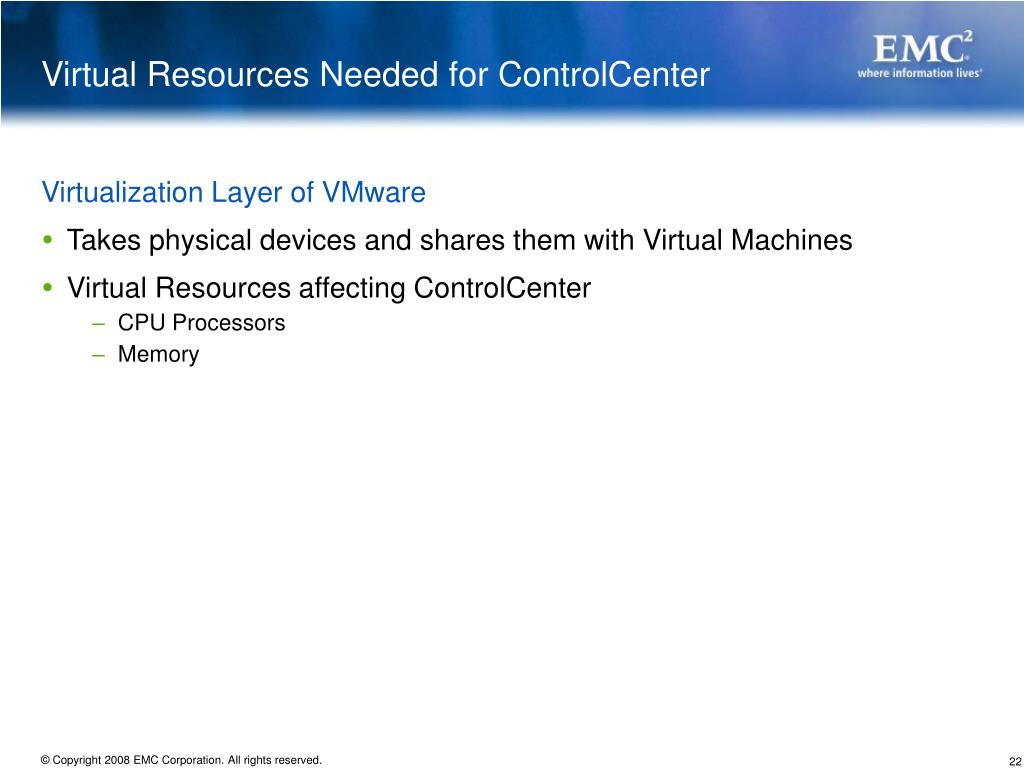 Virtual Resources Needed for ControlCenter

EMC$^2$
where information lives®

Virtualization Layer of VMware

• Takes physical devices and shares them with Virtual Machines
• Virtual Resources affecting ControlCenter
– CPU Processors
– Memory

© Copyright 2008 EMC Corporation. All rights reserved.

22